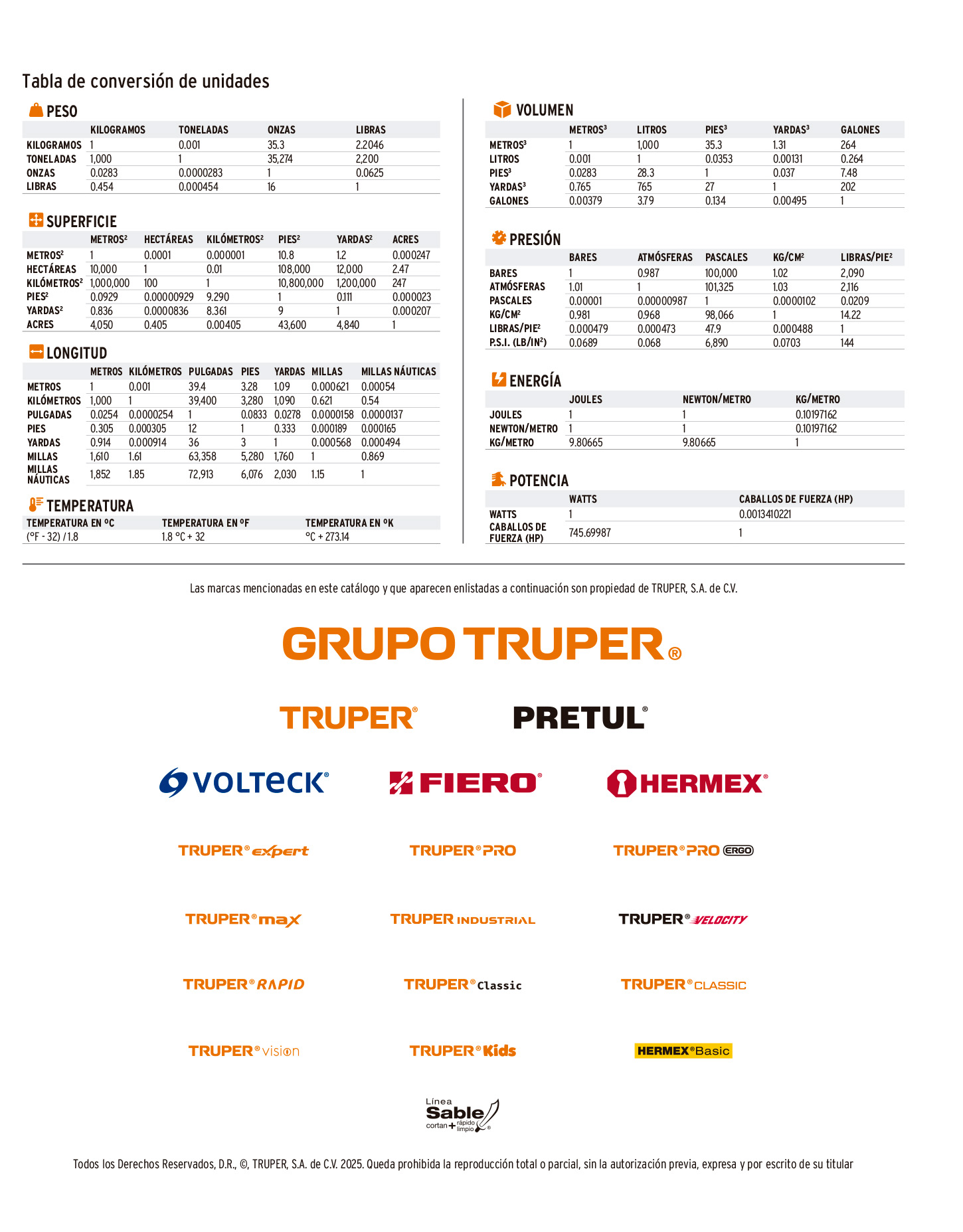 Tabla de conversión de unidades

PESO

| | KILOGRAMOS | TONELADAS | ONZAS | LIBRAS |
|---|---|---|---|---|
| KILOGRAMOS | 1 | 0.001 | 35.3 | 2.2046 |
| TONELADAS | 1,000 | 1 | 35,274 | 2,200 |
| ONZAS | 0.0283 | 0.0000283 | 1 | 0.0625 |
| LIBRAS | 0.454 | 0.000454 | 16 | 1 |

SUPERFICIE

| | METROS$^2$ | HECTÁREAS | KILÓMETROS$^2$ | PIES$^2$ | YARDAS$^2$ | ACRES |
|---|---|---|---|---|---|---|
| METROS$^2$ | 1 | 0.0001 | 0.000001 | 10.8 | 1.2 | 0.000247 |
| HECTÁREAS | 10,000 | 1 | 0.01 | 108,000 | 12,000 | 2.47 |
| KILÓMETROS$^2$ | 1,000,000 | 100 | 1 | 10,800,000 | 1,200,000 | 247 |
| PIES$^2$ | 0.0929 | 0.00000929 | 9.290 | 1 | 0.111 | 0.000023 |
| YARDAS$^2$ | 0.836 | 0.0000836 | 8.361 | 9 | 1 | 0.000207 |
| ACRES | 4,050 | 0.405 | 0.00405 | 43,600 | 4,840 | 1 |

LONGITUD

| | METROS | KILÓMETROS | PULGADAS | PIES | YARDAS | MILLAS | MILLAS NÁUTICAS |
|---|---|---|---|---|---|---|---|
| METROS | 1 | 0.001 | 39.4 | 3.28 | 1.09 | 0.000621 | 0.00054 |
| KILÓMETROS | 1,000 | 1 | 39,400 | 3,280 | 1,090 | 0.621 | 0.54 |
| PULGADAS | 0.0254 | 0.0000254 | 1 | 0.0833 | 0.0278 | 0.0000158 | 0.0000137 |
| PIES | 0.305 | 0.000305 | 12 | 1 | 0.333 | 0.000189 | 0.000165 |
| YARDAS | 0.914 | 0.000914 | 36 | 3 | 1 | 0.000568 | 0.000494 |
| MILLAS | 1,610 | 1.61 | 63,358 | 5,280 | 1,760 | 1 | 0.869 |
| MILLAS NÁUTICAS | 1,852 | 1.85 | 72,913 | 6,076 | 2,030 | 1.15 | 1 |

TEMPERATURA

| TEMPERATURA EN ºC | TEMPERATURA EN ºF | TEMPERATURA EN ºK |
|---|---|---|
| (ºF - 32) /1.8 | 1.8 ºC + 32 | ºC + 273.14 |

VOLUMEN

| | METROS$^3$ | LITROS | PIES$^3$ | YARDAS$^3$ | GALONES |
|---|---|---|---|---|---|
| METROS$^3$ | 1 | 1,000 | 35.3 | 1.31 | 264 |
| LITROS | 0.001 | 1 | 0.0353 | 0.00131 | 0.264 |
| PIES$^3$ | 0.0283 | 28.3 | 1 | 0.037 | 7.48 |
| YARDAS$^3$ | 0.765 | 765 | 27 | 1 | 202 |
| GALONES | 0.00379 | 3.79 | 0.134 | 0.00495 | 1 |

PRESIÓN

| | BARES | ATMÓSFERAS | PASCALES | KG/CM$^2$ | LIBRAS/PIE$^2$ |
|---|---|---|---|---|---|
| BARES | 1 | 0.987 | 100,000 | 1.02 | 2,090 |
| ATMÓSFERAS | 1.01 | 1 | 101,325 | 1.03 | 2,116 |
| PASCALES | 0.00001 | 0.00000987 | 1 | 0.0000102 | 0.0209 |
| KG/CM$^2$ | 0.981 | 0.968 | 98,066 | 1 | 14.22 |
| LIBRAS/PIE$^2$ | 0.000479 | 0.000473 | 47.9 | 0.000488 | 1 |
| P.S.I. (LB/IN$^2$) | 0.0689 | 0.068 | 6,890 | 0.0703 | 144 |

ENERGÍA

| | JOULES | NEWTON/METRO | KG/METRO |
|---|---|---|---|
| JOULES | 1 | 1 | 0.10197162 |
| NEWTON/METRO | 1 | 1 | 0.10197162 |
| KG/METRO | 9.80665 | 9.80665 | 1 |

POTENCIA

| | WATTS | CABALLOS DE FUERZA (HP) |
|---|---|---|
| WATTS | 1 | 0.0013410221 |
| CABALLOS DE FUERZA (HP) | 745.69987 | 1 |

Las marcas mencionadas en este catálogo y que aparecen enlistadas a continuación son propiedad de TRUPER, S.A. de C.V.

GRUPO TRUPER®

TRUPER® PRETUL®

VOLTECK® FIERO® HERMEX®

TRUPER® expert TRUPER® PRO TRUPER® PRO ERGO

TRUPER® max TRUPER INDUSTRIAL TRUPER® VELOCITY

TRUPER® RAPID TRUPER® Classic TRUPER® CLASSIC

TRUPER® vision TRUPER® Kids HERMEX® Basic

Línea Sable cortan + rápido limpio ®

Todos los Derechos Reservados, D.R., ©, TRUPER, S.A. de C.V. 2025. Queda prohibida la reproducción total o parcial, sin la autorización previa, expresa y por escrito de su titular